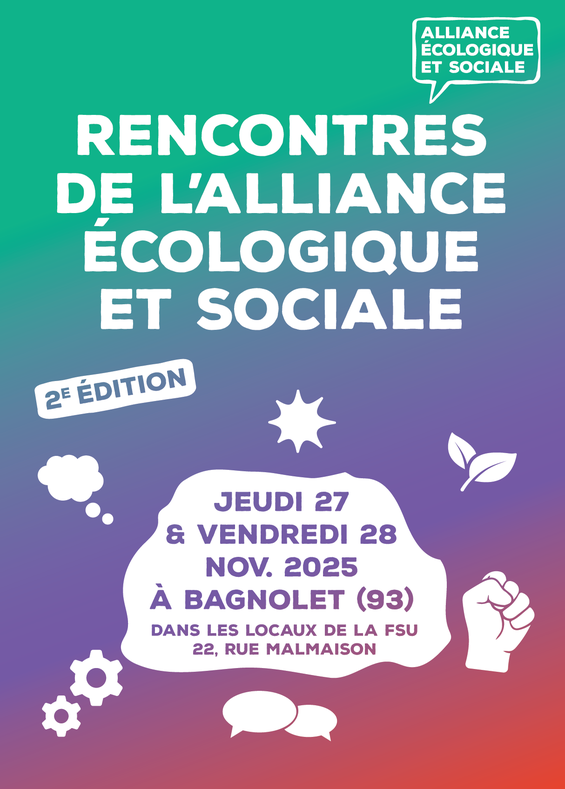 ALLIANCE
ÉCOLOGIQUE
ET SOCIALE

RENCONTRES
DE L'ALLIANCE
ÉCOLOGIQUE
ET SOCIALE

2E ÉDITION

JEUDI 27
& VENDREDI 28
NOV. 2025
À BAGNOLET (93)
DANS LES LOCAUX DE LA FSU
22, RUE MALMAISON